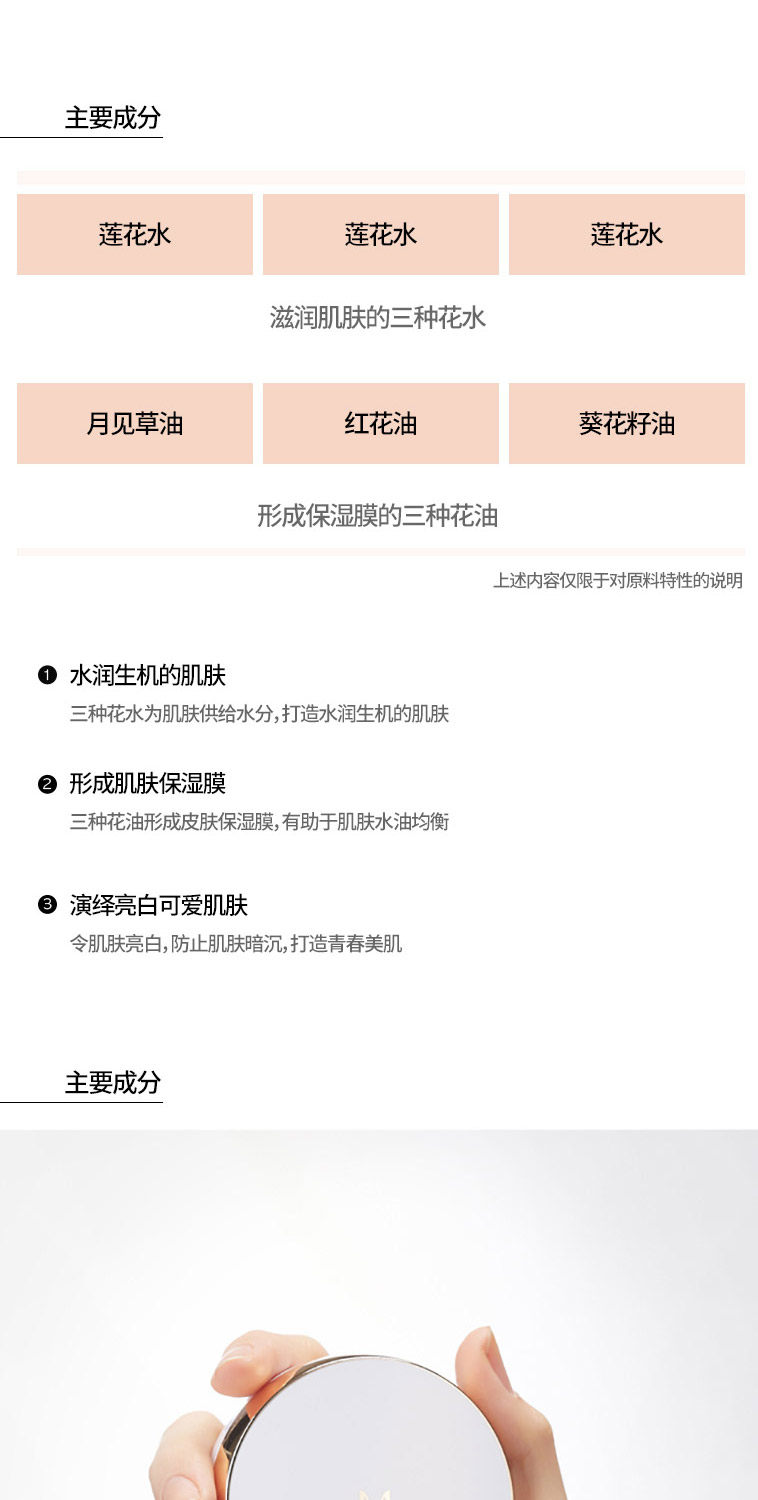 主要成分

莲花水

莲花水

莲花水

滋润肌肤的三种花水

月见草油

红花油

葵花籽油

形成保湿膜的三种花油

上述内容仅限于对原料特性的说明

❶ 水润生机的肌肤
三种花水为肌肤供给水分,打造水润生机的肌肤

❷ 形成肌肤保湿膜
三种花油形成皮肤保湿膜,有助于肌肤水油均衡

❸ 演绎亮白可爱肌肤
令肌肤亮白,防止肌肤暗沉,打造青春美肌

主要成分